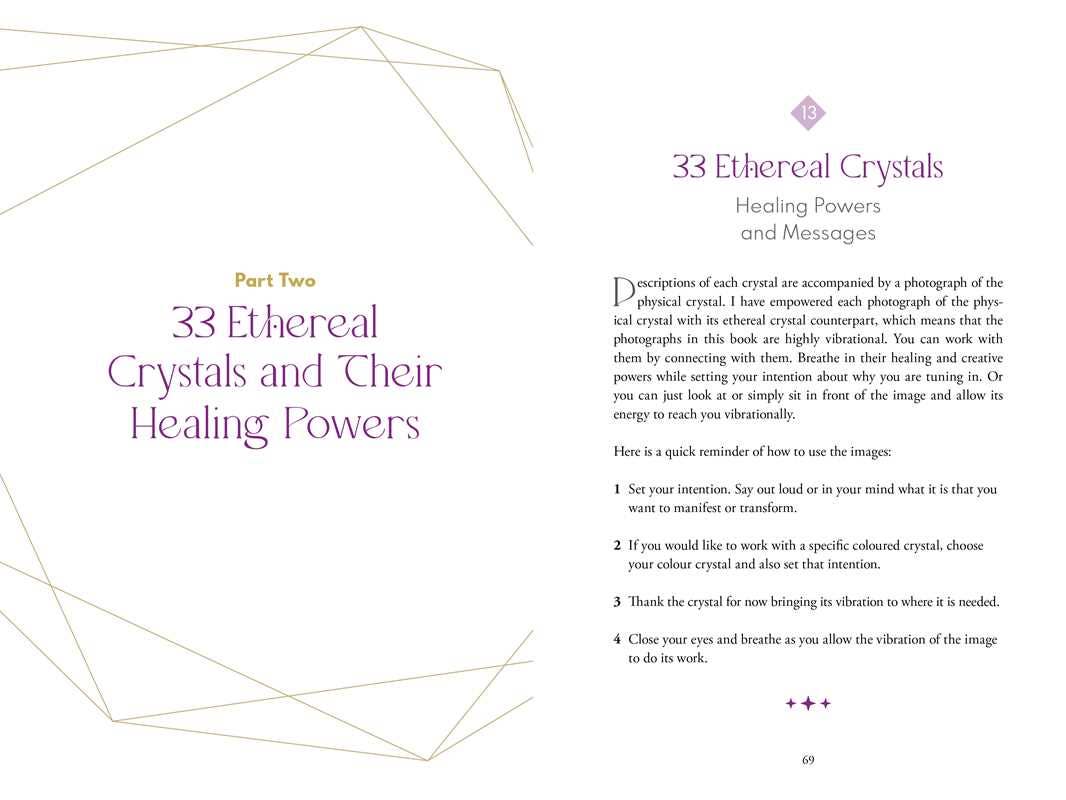 Part Two

33 Ethereal Crystals and Their Healing Powers

13

33 Ethereal Crystals

Healing Powers and Messages

Descriptions of each crystal are accompanied by a photograph of the physical crystal. I have empowered each photograph of the physical crystal with its ethereal crystal counterpart, which means that the photographs in this book are highly vibrational. You can work with them by connecting with them. Breathe in their healing and creative powers while setting your intention about why you are tuning in. Or you can just look at or simply sit in front of the image and allow its energy to reach you vibrationally.

Here is a quick reminder of how to use the images:

1 Set your intention. Say out loud or in your mind what it is that you want to manifest or transform.

2 If you would like to work with a specific coloured crystal, choose your colour crystal and also set that intention.

3 Thank the crystal for now bringing its vibration to where it is needed.

4 Close your eyes and breathe as you allow the vibration of the image to do its work.

69